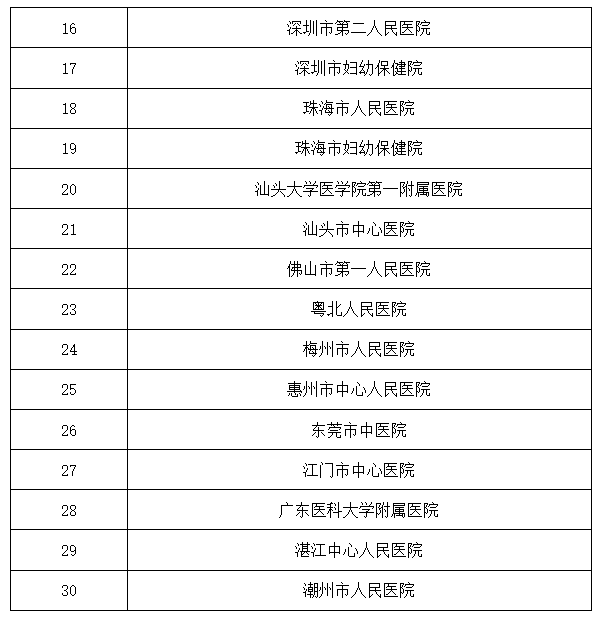 | 16 | 深圳市第二人民医院 |
|---|---|
| 17 | 深圳市妇幼保健院 |
| 18 | 珠海市人民医院 |
| 19 | 珠海市妇幼保健院 |
| 20 | 汕头大学医学院第一附属医院 |
| 21 | 汕头市中心医院 |
| 22 | 佛山市第一人民医院 |
| 23 | 粤北人民医院 |
| 24 | 梅州市人民医院 |
| 25 | 惠州市中心人民医院 |
| 26 | 东莞市中医院 |
| 27 | 江门市中心医院 |
| 28 | 广东医科大学附属医院 |
| 29 | 湛江中心人民医院 |
| 30 | 潮州市人民医院 |